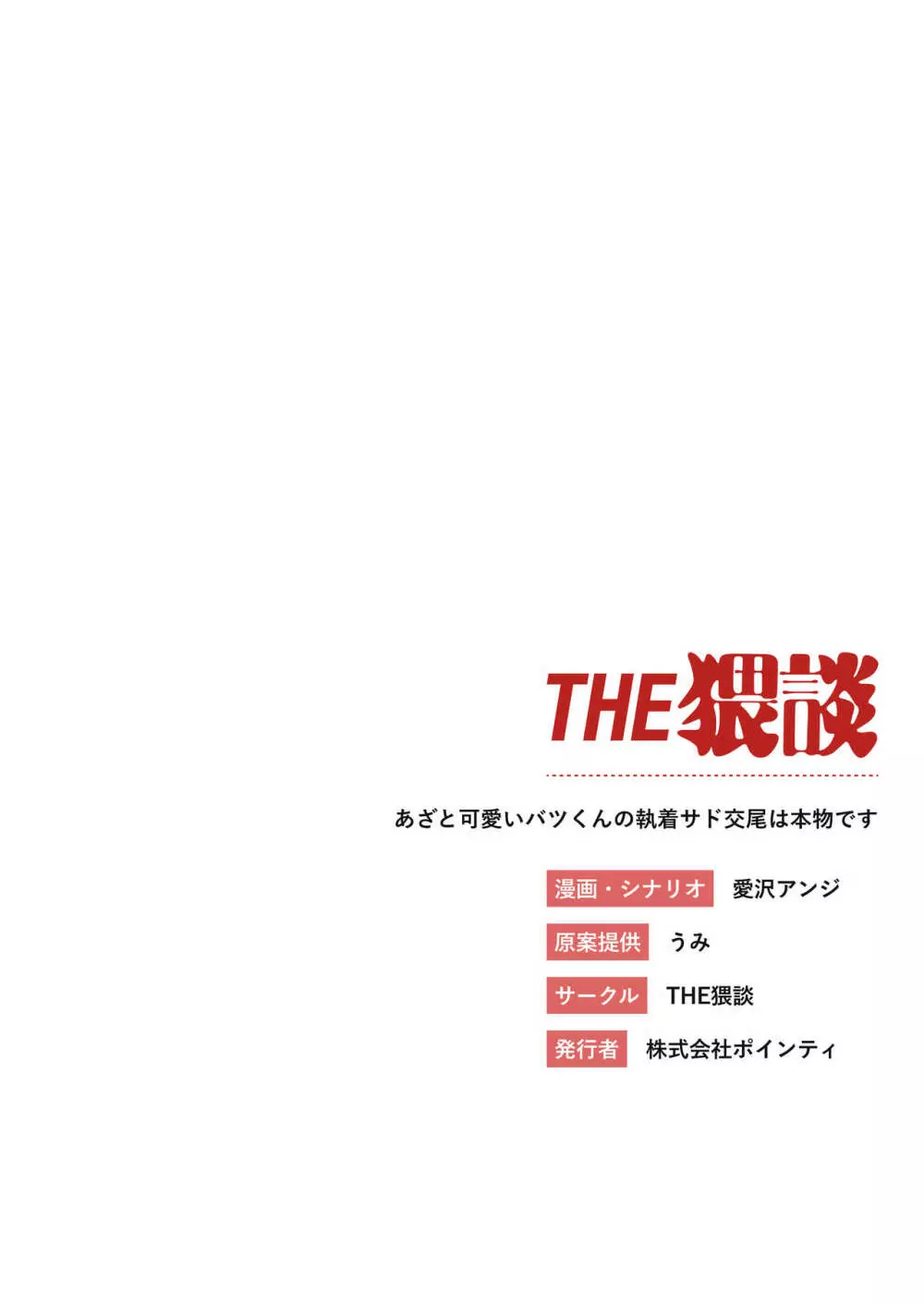 THE猥談

あざと可愛いバツくんの執着サド交尾は本物です

漫画・シナリオ 愛沢アンジ

原案提供 うみ

サークル THE猥談

発行者 株式会社ポインティ